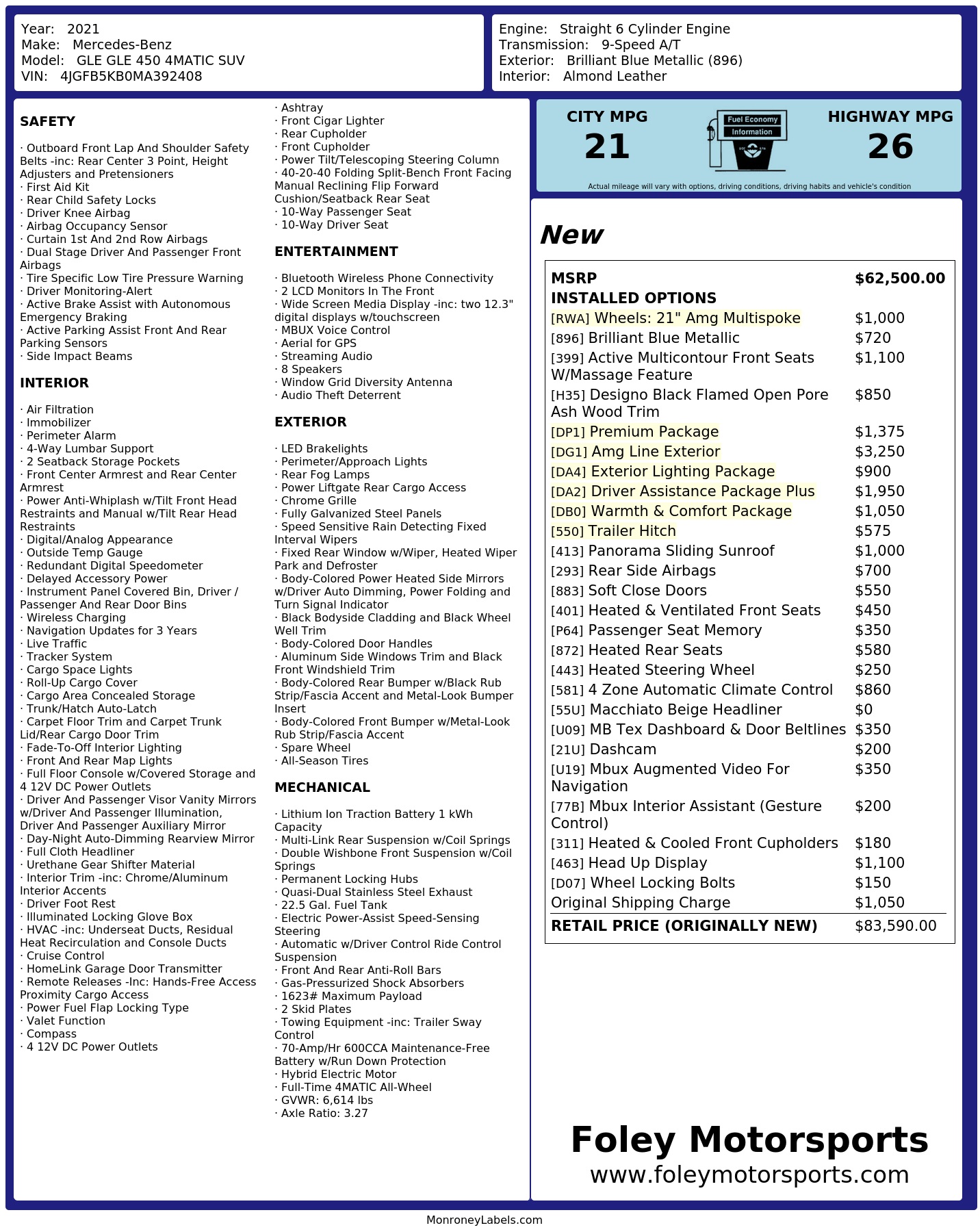 Year: 2021
Make: Mercedes-Benz
Model: GLE GLE 450 4MATIC SUV
VIN: 4JGFB5KB0MA392408

Engine: Straight 6 Cylinder Engine
Transmission: 9-Speed A/T
Exterior: Brilliant Blue Metallic (896)
Interior: Almond Leather

SAFETY

· Outboard Front Lap And Shoulder Safety Belts -inc: Rear Center 3 Point, Height Adjusters and Pretensioners
· First Aid Kit
· Rear Child Safety Locks
· Driver Knee Airbag
· Airbag Occupancy Sensor
· Curtain 1st And 2nd Row Airbags
· Dual Stage Driver And Passenger Front Airbags
· Tire Specific Low Tire Pressure Warning
· Driver Monitoring-Alert
· Active Brake Assist with Autonomous Emergency Braking
· Active Parking Assist Front And Rear Parking Sensors
· Side Impact Beams

INTERIOR

· Air Filtration
· Immobilizer
· Perimeter Alarm
· 4-Way Lumbar Support
· 2 Seatback Storage Pockets
· Front Center Armrest and Rear Center Armrest
· Power Anti-Whiplash w/Tilt Front Head Restraints and Manual w/Tilt Rear Head Restraints
· Digital/Analog Appearance
· Outside Temp Gauge
· Redundant Digital Speedometer
· Delayed Accessory Power
· Instrument Panel Covered Bin, Driver / Passenger And Rear Door Bins
· Wireless Charging
· Navigation Updates for 3 Years
· Live Traffic
· Tracker System
· Cargo Space Lights
· Roll-Up Cargo Cover
· Cargo Area Concealed Storage
· Trunk/Hatch Auto-Latch
· Carpet Floor Trim and Carpet Trunk Lid/Rear Cargo Door Trim
· Fade-To-Off Interior Lighting
· Front And Rear Map Lights
· Full Floor Console w/Covered Storage and 4 12V DC Power Outlets
· Driver And Passenger Visor Vanity Mirrors w/Driver And Passenger Illumination, Driver And Passenger Auxiliary Mirror
· Day-Night Auto-Dimming Rearview Mirror
· Full Cloth Headliner
· Urethane Gear Shifter Material
· Interior Trim -inc: Chrome/Aluminum Interior Accents
· Driver Foot Rest
· Illuminated Locking Glove Box
· HVAC -inc: Underseat Ducts, Residual Heat Recirculation and Console Ducts
· Cruise Control
· HomeLink Garage Door Transmitter
· Remote Releases -Inc: Hands-Free Access Proximity Cargo Access
· Power Fuel Flap Locking Type
· Valet Function
· Compass
· 4 12V DC Power Outlets

· Ashtray
· Front Cigar Lighter
· Rear Cupholder
· Front Cupholder
· Power Tilt/Telescoping Steering Column
· 40-20-40 Folding Split-Bench Front Facing Manual Reclining Flip Forward Cushion/Seatback Rear Seat
· 10-Way Passenger Seat
· 10-Way Driver Seat

ENTERTAINMENT

· Bluetooth Wireless Phone Connectivity
· 2 LCD Monitors In The Front
· Wide Screen Media Display -inc: two 12.3" digital displays w/touchscreen
· MBUX Voice Control
· Aerial for GPS
· Streaming Audio
· 8 Speakers
· Window Grid Diversity Antenna
· Audio Theft Deterrent

EXTERIOR

· LED Brakelights
· Perimeter/Approach Lights
· Rear Fog Lamps
· Power Liftgate Rear Cargo Access
· Chrome Grille
· Fully Galvanized Steel Panels
· Speed Sensitive Rain Detecting Fixed Interval Wipers
· Fixed Rear Window w/Wiper, Heated Wiper Park and Defroster
· Body-Colored Power Heated Side Mirrors w/Driver Auto Dimming, Power Folding and Turn Signal Indicator
· Black Bodyside Cladding and Black Wheel Well Trim
· Body-Colored Door Handles
· Aluminum Side Windows Trim and Black Front Windshield Trim
· Body-Colored Rear Bumper w/Black Rub Strip/Fascia Accent and Metal-Look Bumper Insert
· Body-Colored Front Bumper w/Metal-Look Rub Strip/Fascia Accent
· Spare Wheel
· All-Season Tires

MECHANICAL

· Lithium Ion Traction Battery 1 kWh Capacity
· Multi-Link Rear Suspension w/Coil Springs
· Double Wishbone Front Suspension w/Coil Springs
· Permanent Locking Hubs
· Quasi-Dual Stainless Steel Exhaust
· 22.5 Gal. Fuel Tank
· Electric Power-Assist Speed-Sensing Steering
· Automatic w/Driver Control Ride Control Suspension
· Front And Rear Anti-Roll Bars
· Gas-Pressurized Shock Absorbers
· 1623# Maximum Payload
· 2 Skid Plates
· Towing Equipment -inc: Trailer Sway Control
· 70-Amp/Hr 600CCA Maintenance-Free Battery w/Run Down Protection
· Hybrid Electric Motor
· Full-Time 4MATIC All-Wheel
· GVWR: 6,614 lbs
· Axle Ratio: 3.27

CITY MPG
21
Fuel Economy
Information
HIGHWAY MPG
26
Actual mileage will vary with options, driving conditions, driving habits and vehicle's condition

New

| MSRP | $62,500.00 |
|---|---|
| INSTALLED OPTIONS | |
| [RWA] Wheels: 21" Amg Multispoke | $1,000 |
| [896] Brilliant Blue Metallic | $720 |
| [399] Active Multicontour Front Seats W/Massage Feature | $1,100 |
| [H35] Designo Black Flamed Open Pore Ash Wood Trim | $850 |
| [DP1] Premium Package | $1,375 |
| [DG1] Amg Line Exterior | $3,250 |
| [DA4] Exterior Lighting Package | $900 |
| [DA2] Driver Assistance Package Plus | $1,950 |
| [DB0] Warmth & Comfort Package | $1,050 |
| [550] Trailer Hitch | $575 |
| [413] Panorama Sliding Sunroof | $1,000 |
| [293] Rear Side Airbags | $700 |
| [883] Soft Close Doors | $550 |
| [401] Heated & Ventilated Front Seats | $450 |
| [P64] Passenger Seat Memory | $350 |
| [872] Heated Rear Seats | $580 |
| [443] Heated Steering Wheel | $250 |
| [581] 4 Zone Automatic Climate Control | $860 |
| [55U] Macchiato Beige Headliner | $0 |
| [U09] MB Tex Dashboard & Door Beltlines | $350 |
| [21U] Dashcam | $200 |
| [U19] Mbux Augmented Video For Navigation | $350 |
| [77B] Mbux Interior Assistant (Gesture Control) | $200 |
| [311] Heated & Cooled Front Cupholders | $180 |
| [463] Head Up Display | $1,100 |
| [D07] Wheel Locking Bolts | $150 |
| Original Shipping Charge | $1,050 |
| RETAIL PRICE (ORIGINALLY NEW) | $83,590.00 |

Foley Motorsports
www.foleymotorsports.com

MonroneyLabels.com